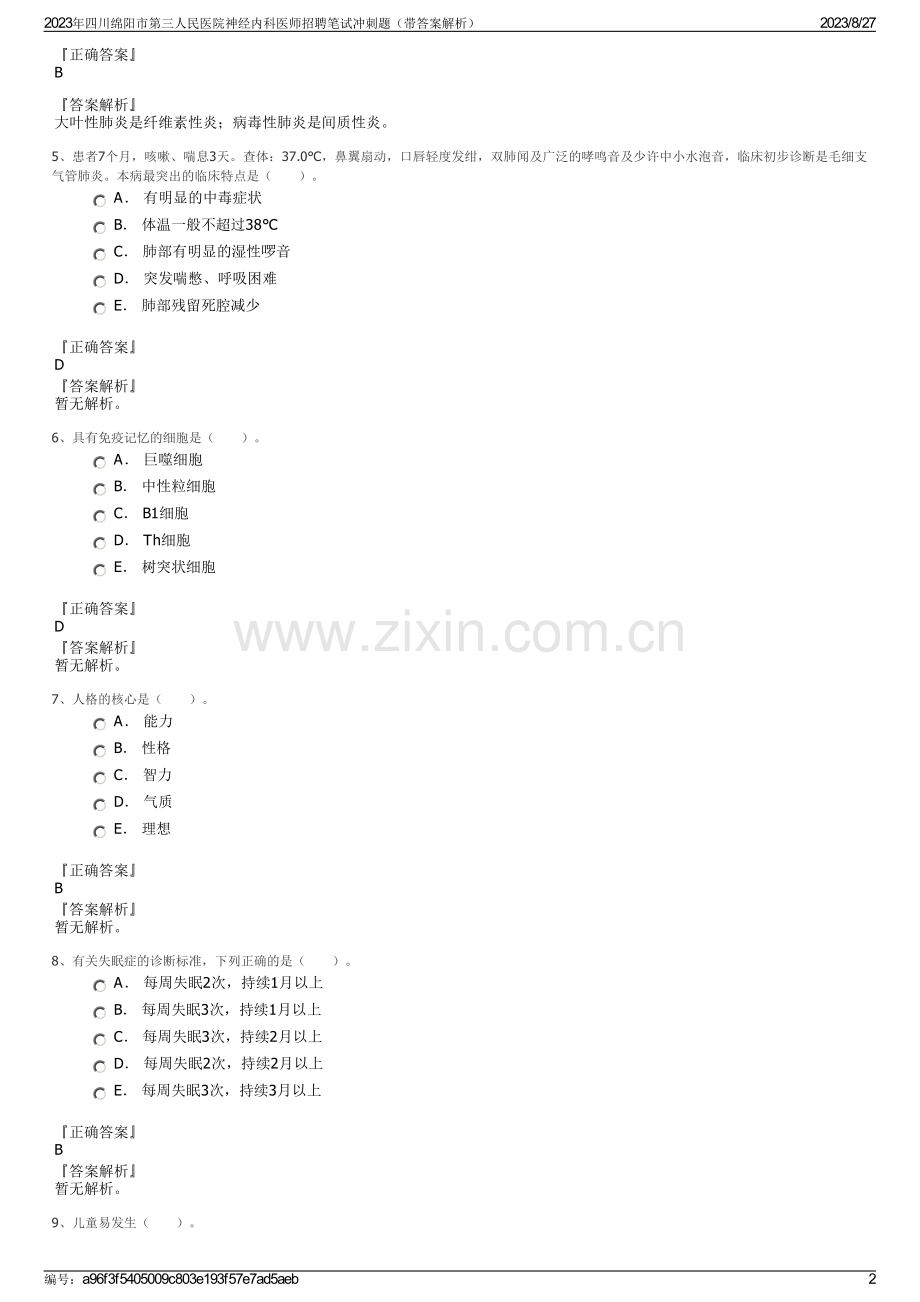 2023年四川绵阳市第三人民医院神经内科医师招聘笔试冲刺题（带答案解析） 2023/8/27

『正确答案』
B

『答案解析』
大叶性肺炎是纤维素性炎；病毒性肺炎是间质性炎。

5、患者7个月，咳嗽、喘息3天。查体：37.0℃，鼻翼扇动，口唇轻度发绀，双肺闻及广泛的哮鸣音及少许中小水泡音，临床初步诊断是毛细支气管肺炎。本病最突出的临床特点是（ ）。

A． 有明显的中毒症状
B． 体温一般不超过38℃
C． 肺部有明显的湿性啰音
D． 突发喘憋、呼吸困难
E． 肺部残留死腔减少

『正确答案』
D
『答案解析』
暂无解析。

6、具有免疫记忆的细胞是（ ）。

A． 巨噬细胞
B． 中性粒细胞
C． B1细胞
D． Th细胞
E． 树突状细胞

『正确答案』
D
『答案解析』
暂无解析。

7、人格的核心是（ ）。

A． 能力
B． 性格
C． 智力
D． 气质
E． 理想

『正确答案』
B
『答案解析』
暂无解析。

8、有关失眠症的诊断标准，下列正确的是（ ）。

A． 每周失眠2次，持续1月以上
B． 每周失眠3次，持续1月以上
C． 每周失眠3次，持续2月以上
D． 每周失眠2次，持续2月以上
E． 每周失眠3次，持续3月以上

『正确答案』
B
『答案解析』
暂无解析。

9、儿童易发生（ ）。

编号：a96f3f5405009c803e193f57e7ad5aeb 2

www.zixin.com.cn